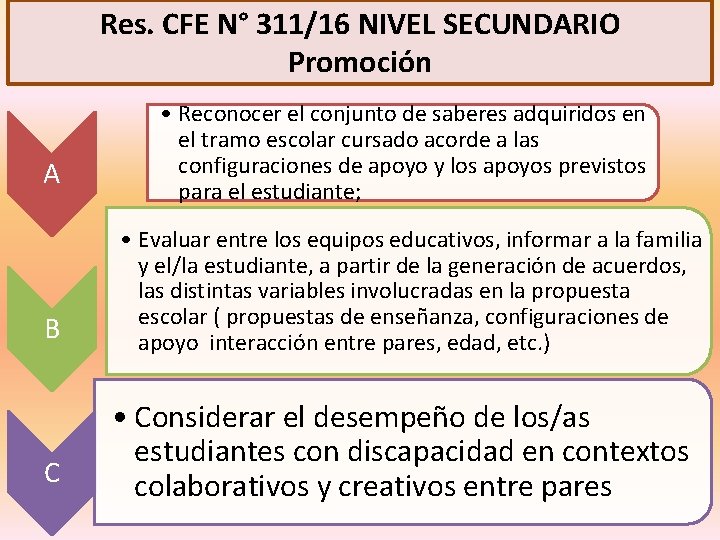 Res. CFE N° 311/16 NIVEL SECUNDARIO
Promoción

A

• Reconocer el conjunto de saberes adquiridos en el tramo escolar cursado acorde a las configuraciones de apoyo y los apoyos previstos para el estudiante;

B

• Evaluar entre los equipos educativos, informar a la familia y el/la estudiante, a partir de la generación de acuerdos, las distintas variables involucradas en la propuesta escolar ( propuestas de enseñanza, configuraciones de apoyo interacción entre pares, edad, etc.)

C

• Considerar el desempeño de los/as estudiantes con discapacidad en contextos colaborativos y creativos entre pares